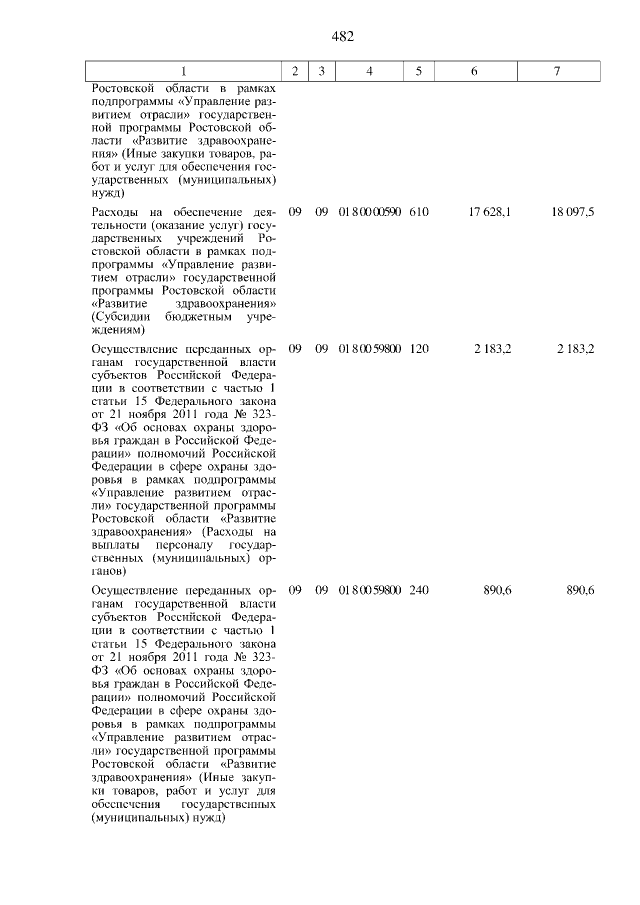 482

| 1 | 2 | 3 | 4 | 5 | 6 | 7 |
|---|---|---|---|---|---|---|
| Ростовской области в рамках подпрограммы «Управление развитием отрасли» государственной программы Ростовской области «Развитие здравоохранения» (Иные закупки товаров, работ и услуг для обеспечения государственных (муниципальных) нужд) | | | | | | |
| Расходы на обеспечение деятельности (оказание услуг) государственных учреждений Ростовской области в рамках подпрограммы «Управление развитием отрасли» государственной программы Ростовской области «Развитие здравоохранения» (Субсидии бюджетным учреждениям) | 09 | 09 | 01 8 00 00590 | 610 | 17 628,1 | 18 097,5 |
| Осуществление переданных органам государственной власти субъектов Российской Федерации в соответствии с частью 1 статьи 15 Федерального закона от 21 ноября 2011 года № 323-ФЗ «Об основах охраны здоровья граждан в Российской Федерации» полномочий Российской Федерации в сфере охраны здоровья в рамках подпрограммы «Управление развитием отрасли» государственной программы Ростовской области «Развитие здравоохранения» (Расходы на выплаты персоналу государственных (муниципальных) органов) | 09 | 09 | 01 8 00 59800 | 120 | 2 183,2 | 2 183,2 |
| Осуществление переданных органам государственной власти субъектов Российской Федерации в соответствии с частью 1 статьи 15 Федерального закона от 21 ноября 2011 года № 323-ФЗ «Об основах охраны здоровья граждан в Российской Федерации» полномочий Российской Федерации в сфере охраны здоровья в рамках подпрограммы «Управление развитием отрасли» государственной программы Ростовской области «Развитие здравоохранения» (Иные закупки товаров, работ и услуг для обеспечения государственных (муниципальных) нужд) | 09 | 09 | 01 8 00 59800 | 240 | 890,6 | 890,6 |